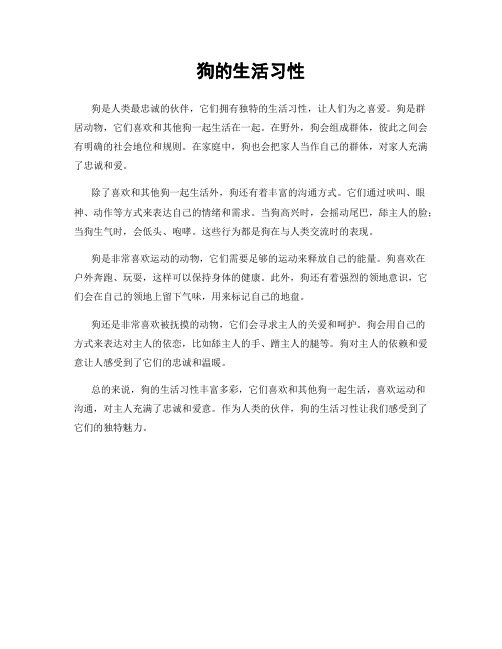 狗的生活习性

狗是人类最忠诚的伙伴，它们拥有独特的生活习性，让人们为之喜爱。狗是群居动物，它们喜欢和其他狗一起生活在一起。在野外，狗会组成群体，彼此之间会有明确的社会地位和规则。在家庭中，狗也会把家人当作自己的群体，对家人充满了忠诚和爱。

除了喜欢和其他狗一起生活外，狗还有着丰富的沟通方式。它们通过吠叫、眼神、动作等方式来表达自己的情绪和需求。当狗高兴时，会摇动尾巴，舔主人的脸；当狗生气时，会低头、咆哮。这些行为都是狗在与人类交流时的表现。

狗是非常喜欢运动的动物，它们需要足够的运动来释放自己的能量。狗喜欢在户外奔跑、玩耍，这样可以保持身体的健康。此外，狗还有着强烈的领地意识，它们会在自己的领地上留下气味，用来标记自己的地盘。

狗还是非常喜欢被抚摸的动物，它们会寻求主人的关爱和呵护。狗会用自己的方式来表达对主人的依恋，比如舔主人的手、蹭主人的腿等。狗对主人的依赖和爱意让人感受到了它们的忠诚和温暖。

总的来说，狗的生活习性丰富多彩，它们喜欢和其他狗一起生活，喜欢运动和沟通，对主人充满了忠诚和爱意。作为人类的伙伴，狗的生活习性让我们感受到了它们的独特魅力。